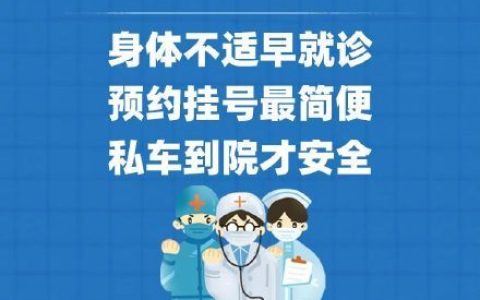 身体不适早就诊
预约挂号最简便
私车到院才安全